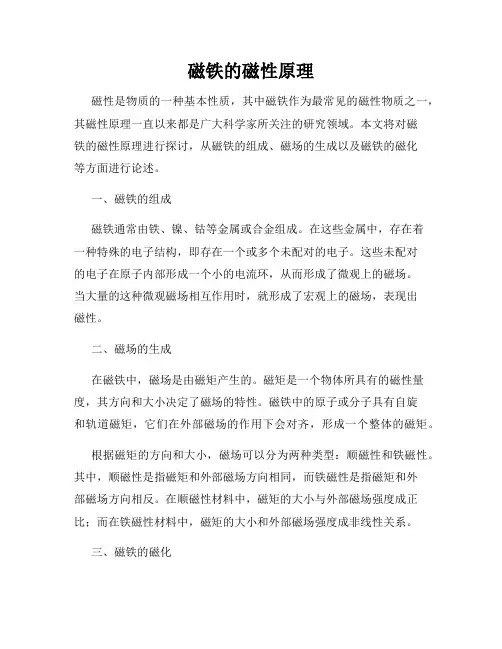 磁铁的磁性原理

磁性是物质的一种基本性质，其中磁铁作为最常见的磁性物质之一，其磁性原理一直以来都是广大科学家所关注的研究领域。本文将对磁铁的磁性原理进行探讨，从磁铁的组成、磁场的生成以及磁铁的磁化等方面进行论述。

一、磁铁的组成

磁铁通常由铁、镍、钴等金属或合金组成。在这些金属中，存在着一种特殊的电子结构，即存在一个或多个未配对的电子。这些未配对的电子在原子内部形成一个小的电流环，从而形成了微观上的磁场。当大量的这种微观磁场相互作用时，就形成了宏观上的磁场，表现出磁性。

二、磁场的生成

在磁铁中，磁场是由磁矩产生的。磁矩是一个物体所具有的磁性量度，其方向和大小决定了磁场的特性。磁铁中的原子或分子具有自旋和轨道磁矩，它们在外部磁场的作用下会对齐，形成一个整体的磁矩。

根据磁矩的方向和大小，磁场可以分为两种类型：顺磁性和铁磁性。其中，顺磁性是指磁矩和外部磁场方向相同，而铁磁性是指磁矩和外部磁场方向相反。在顺磁性材料中，磁矩的大小与外部磁场强度成正比；而在铁磁性材料中，磁矩的大小和外部磁场强度成非线性关系。

三、磁铁的磁化